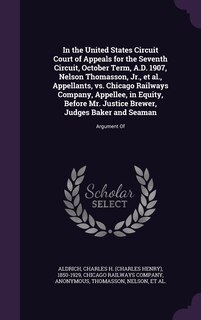 In the United States Circuit Court of Appeals for the Seventh Circuit, October Term, A.D. 1907, Nelson Thomasson, Jr., et al., Appellants, vs. Chicago Railways Company, Appellee, in Equity, Before Mr. Justice Brewer, Judges Baker and Seaman

Argument Of

Scholar SELECT

ALDRICH, CHARLES H. (CHARLES HENRY), 1850-1929, CHICAGO RAILWAYS COMPANY, ANONYMOUS, THOMASSON, NELSON, ET AL.